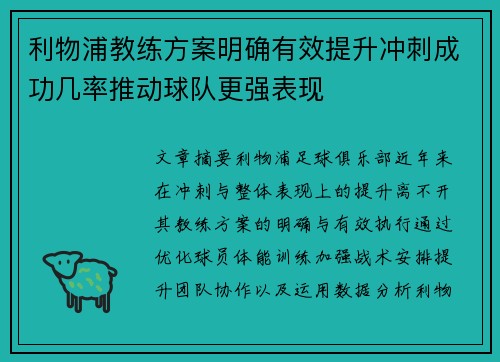 利物浦教练方案明确有效提升冲刺成功几率推动球队更强表现

文章摘要利物浦足球俱乐部近年来在冲刺与整体表现上的提升离不开其教练方案的明确与有效执行通过优化球员体能训练加强战术安排提升团队协作以及运用数据分析利物